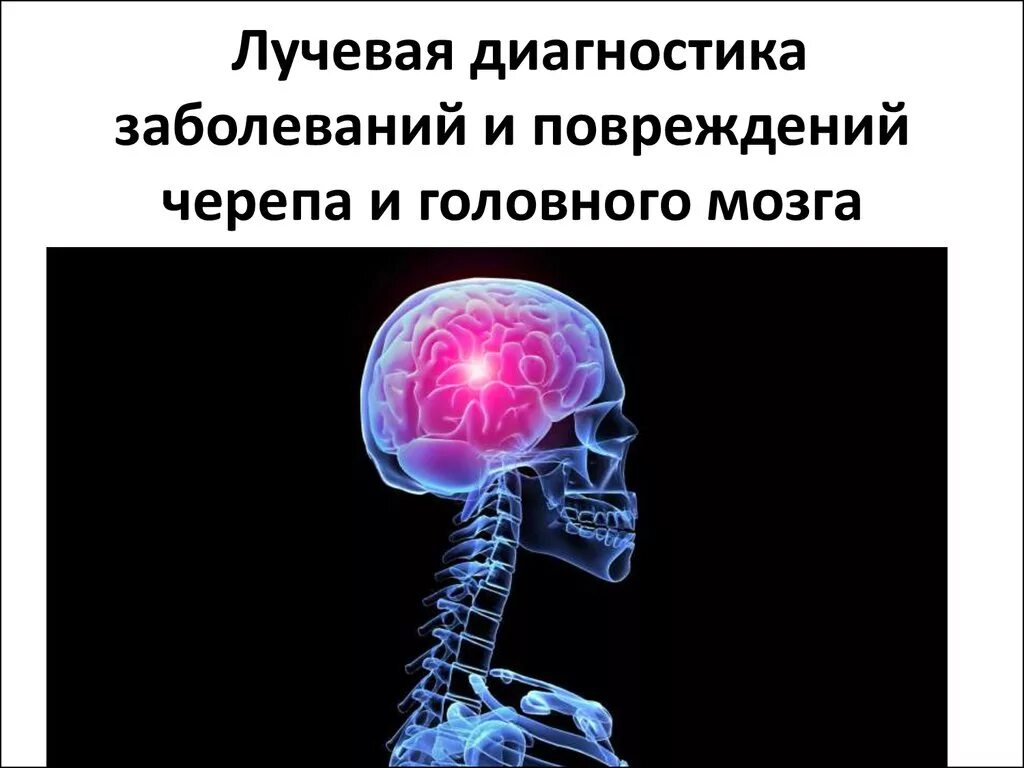 Лучевая диагностика заболеваний и повреждений черепа и головного мозга